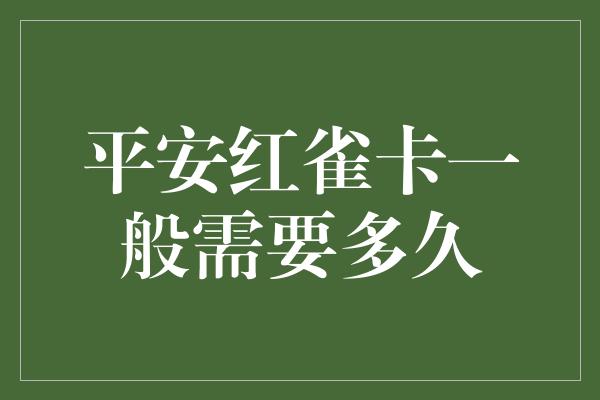 平安红雀卡一般需要多久